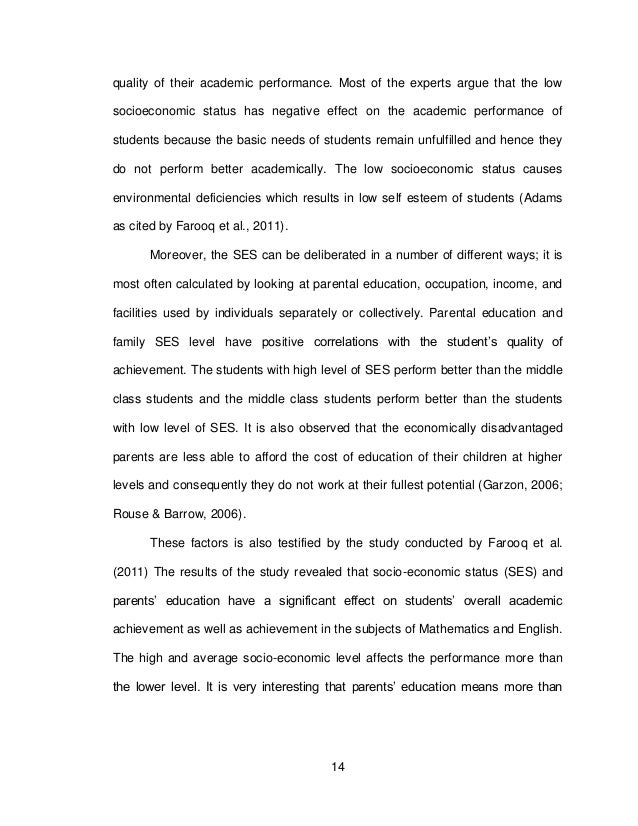 quality of their academic performance. Most of the experts argue that the low socioeconomic status has negative effect on the academic performance of students because the basic needs of students remain unfulfilled and hence they do not perform better academically. The low socioeconomic status causes environmental deficiencies which results in low self esteem of students (Adams as cited by Farooq et al., 2011).

Moreover, the SES can be deliberated in a number of different ways; it is most often calculated by looking at parental education, occupation, income, and facilities used by individuals separately or collectively. Parental education and family SES level have positive correlations with the student's quality of achievement. The students with high level of SES perform better than the middle class students and the middle class students perform better than the students with low level of SES. It is also observed that the economically disadvantaged parents are less able to afford the cost of education of their children at higher levels and consequently they do not work at their fullest potential (Garzon, 2006; Rouse & Barrow, 2006).

These factors is also testified by the study conducted by Farooq et al. (2011) The results of the study revealed that socio-economic status (SES) and parents' education have a significant effect on students' overall academic achievement as well as achievement in the subjects of Mathematics and English. The high and average socio-economic level affects the performance more than the lower level. It is very interesting that parents' education means more than

14